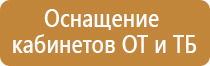 Оснащение кабинетов ОТ и ТБ